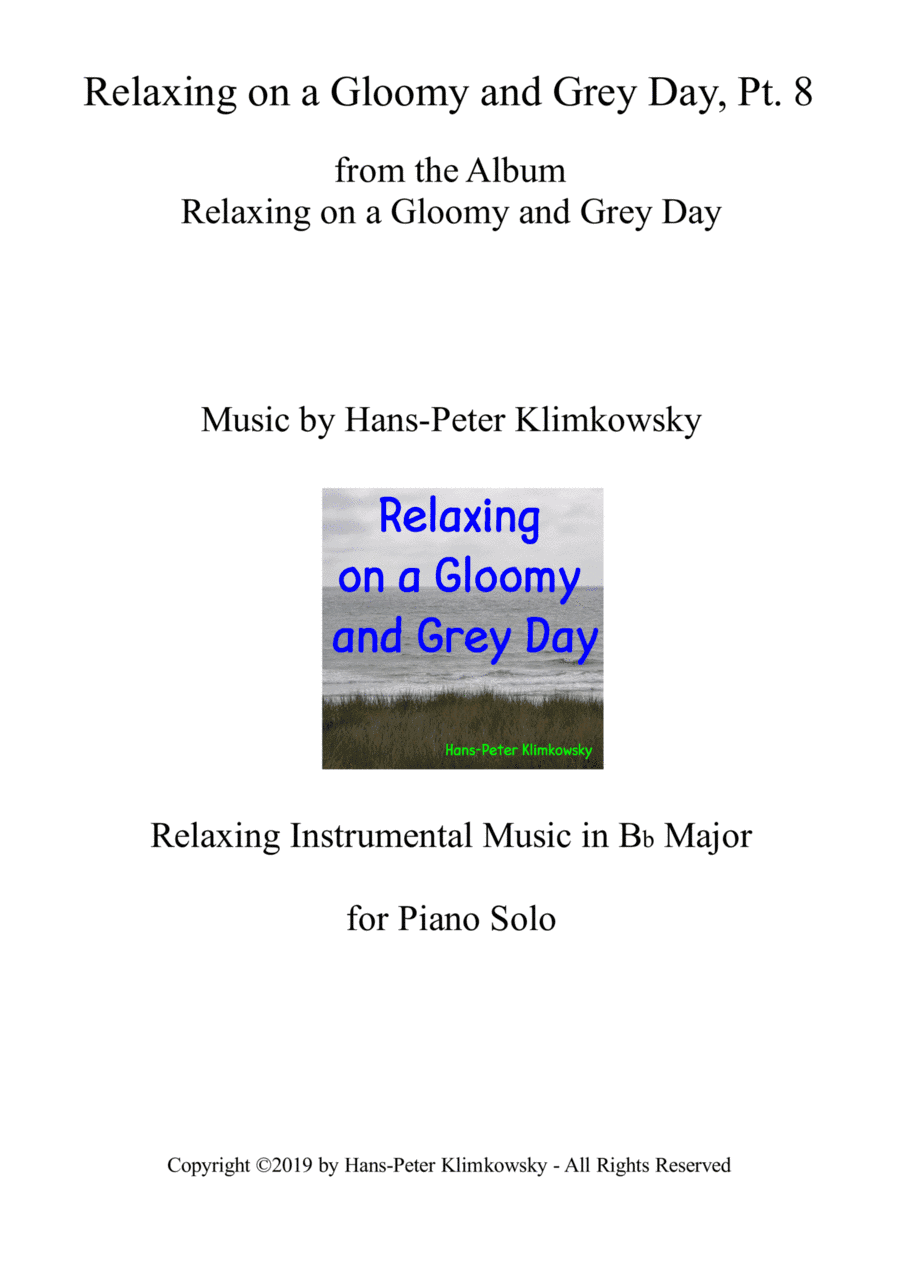 Relaxing on a Gloomy and Grey Day, Pt. 8

from the Album
Relaxing on a Gloomy and Grey Day

Music by Hans-Peter Klimkowsky

Relaxing
on a Gloomy
and Grey Day

Hans-Peter Klimkowsky

Relaxing Instrumental Music in B♭ Major

for Piano Solo

Copyright ©2019 by Hans-Peter Klimkowsky - All Rights Reserved